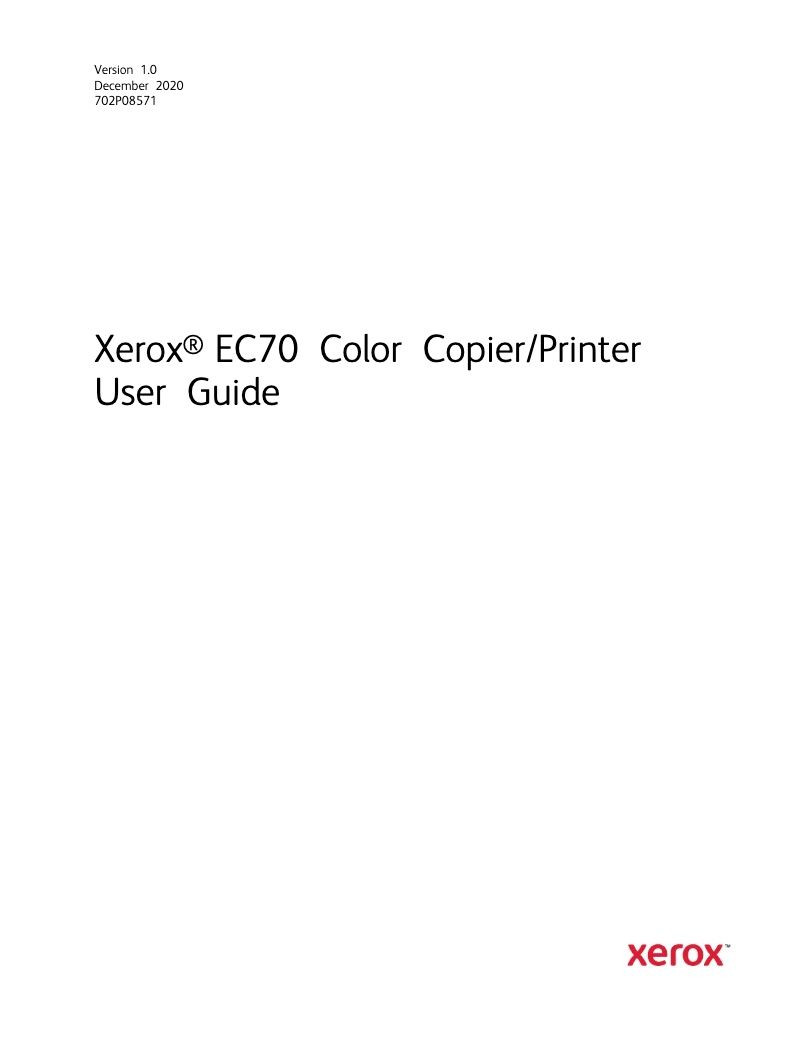 Version 1.0
December 2020
702P08571

Xerox® EC70 Color Copier/Printer
User Guide

xerox™